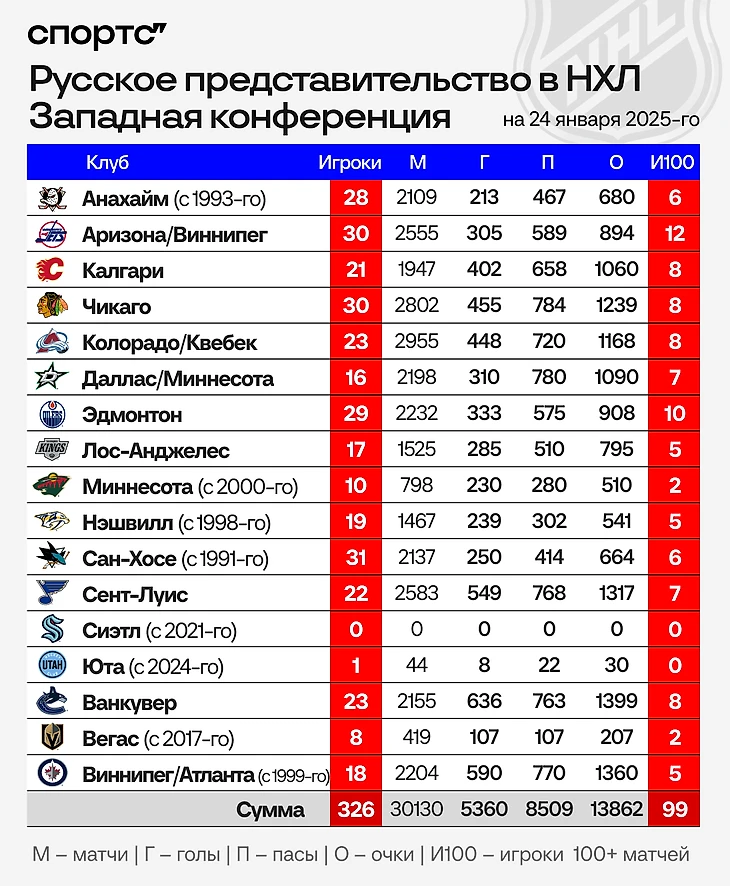 спортс"

Русское представительство в НХЛ
Западная конференция

на 24 января 2025-го

| Клуб | Игроки | М | Г | П | О | И100 |
|---|---|---|---|---|---|---|
| Анахайм (с 1993-го) | 28 | 2109 | 213 | 467 | 680 | 6 |
| Аризона/Виннипег | 30 | 2555 | 305 | 589 | 894 | 12 |
| Калгари | 21 | 1947 | 402 | 658 | 1060 | 8 |
| Чикаго | 30 | 2802 | 455 | 784 | 1239 | 8 |
| Колорадо/Квебек | 23 | 2955 | 448 | 720 | 1168 | 8 |
| Даллас/Миннесота | 16 | 2198 | 310 | 780 | 1090 | 7 |
| Эдмонтон | 29 | 2232 | 333 | 575 | 908 | 10 |
| Лос-Анджелес | 17 | 1525 | 285 | 510 | 795 | 5 |
| Миннесота (с 2000-го) | 10 | 798 | 230 | 280 | 510 | 2 |
| Нэшвилл (с 1998-го) | 19 | 1467 | 239 | 302 | 541 | 5 |
| Сан-Хосе (с 1991-го) | 31 | 2137 | 250 | 414 | 664 | 6 |
| Сент-Луис | 22 | 2583 | 549 | 768 | 1317 | 7 |
| Сиэтл (с 2021-го) | 0 | 0 | 0 | 0 | 0 | 0 |
| Юта (с 2024-го) | 1 | 44 | 8 | 22 | 30 | 0 |
| Ванкувер | 23 | 2155 | 636 | 763 | 1399 | 8 |
| Вегас (с 2017-го) | 8 | 419 | 107 | 107 | 207 | 2 |
| Виннипег/Атланта (с 1999-го) | 18 | 2204 | 590 | 770 | 1360 | 5 |
| Сумма | 326 | 30130 | 5360 | 8509 | 13862 | 99 |

М – матчи | Г – голы | П – пасы | О – очки | И100 – игроки 100+ матчей